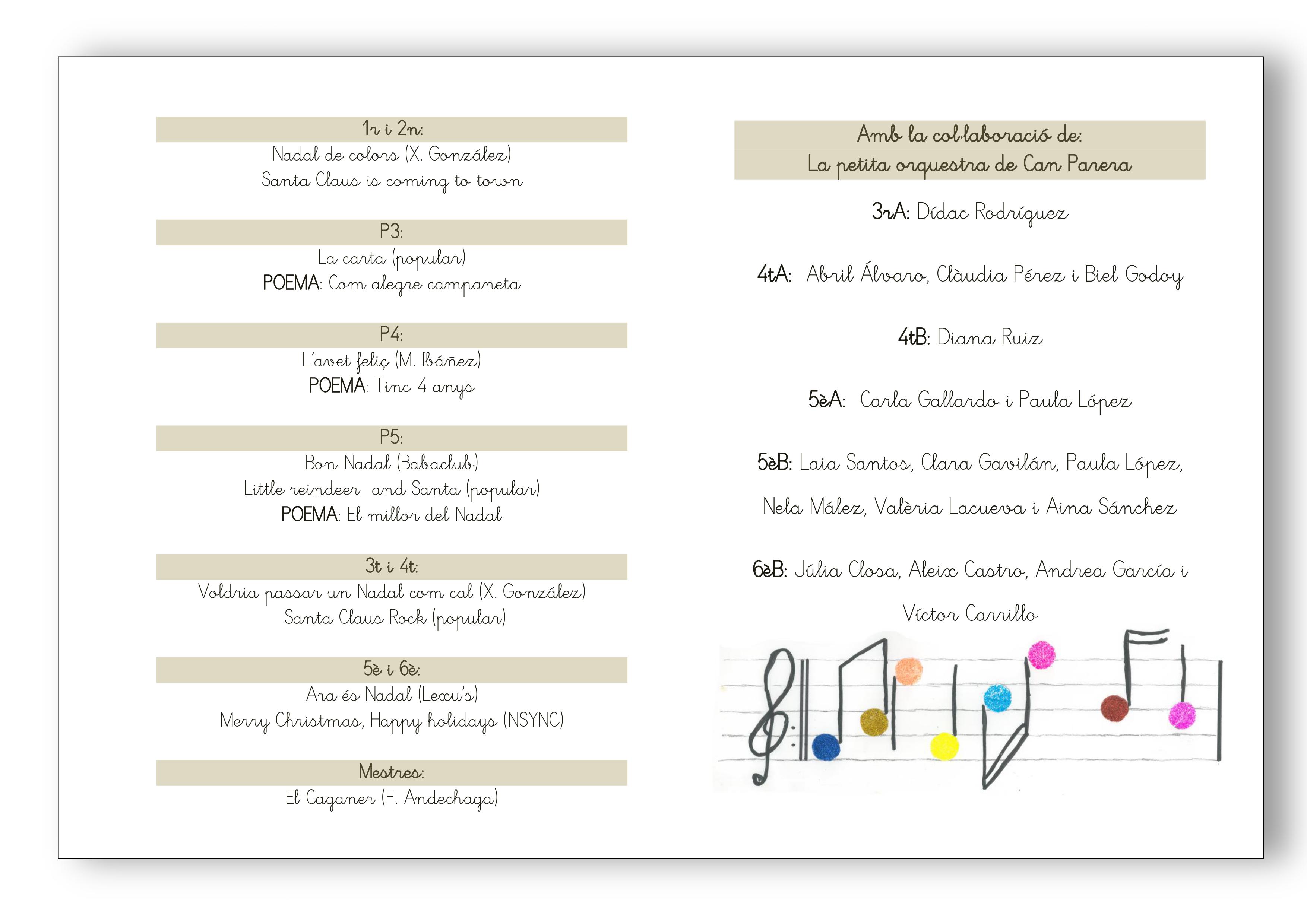 1r i 2n:
Nadal de colors (X. González)
Santa Claus is coming to town

P3:
La carta (popular)
POEMA: Com alegre campaneta

P4:
L'avet feliç (M. Ibáñez)
POEMA: Tinc 4 anys

P5:
Bon Nadal (Babaclub)
Little reindeer and Santa (popular)
POEMA: El millor del Nadal

3t i 4t:
Voldria passar un Nadal com cal (X. González)
Santa Claus Rock (popular)

5è i 6è:
Ara és Nadal (Lexu's)
Merry Christmas, Happy holidays (NSYNC)

Mestres:
El Caganer (F. Andechaga)

Amb la col·laboració de:
La petita orquestra de Can Parera

3rA: Dídac Rodríguez

4tA: Abril Álvaro, Clàudia Pérez i Biel Godoy

4tB: Diana Ruiz

5èA: Carla Gallardo i Paula López

5èB: Laia Santos, Clara Gavilán, Paula López, Nela Mález, Valèria Lacueva i Aina Sánchez

6èB: Júlia Closa, Aleix Castro, Andrea García i Víctor Carrillo